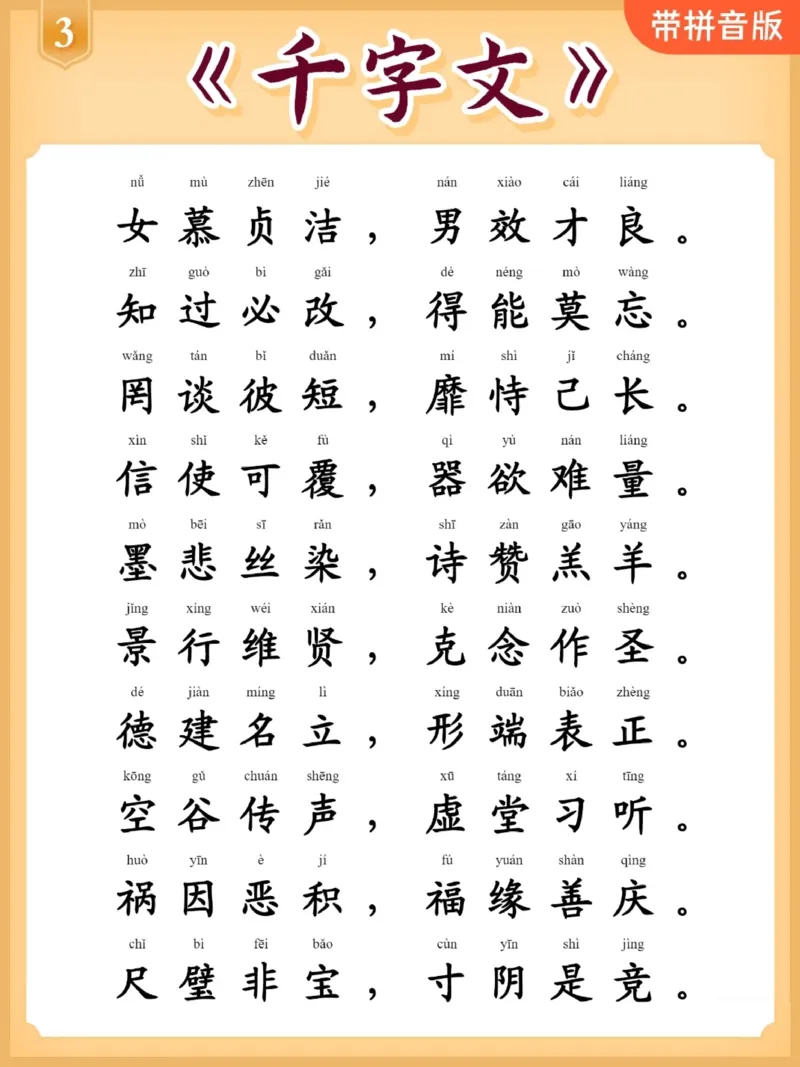 3

带拼音版

《千字文》

nǚ mù zhēn jié nán xiào cái liáng
女慕贞洁，男效才良。

zhī guò bì gǎi dé néng mò wàng
知过必改，得能莫忘。

wǎng tán bǐ duǎn mí shì jǐ cháng
罔谈彼短，靡恃己长。

xìn shǐ kě fù qì yù nán liáng
信使可覆，器欲难量。

mò bēi sī rǎn shī zàn gāo yáng
墨悲丝染，诗赞羔羊。

jǐng xíng wéi xián kè niàn zuò shèng
景行维贤，克念作圣。

dé jiàn míng lì xíng duān biǎo zhèng
德建名立，形端表正。

kōng gǔ chuán shēng xū táng xí tīng
空谷传声，虚堂习听。

huò yīn è jī fú yuán shàn qìng
祸因恶积，福缘善庆。

chǐ bì fēi bǎo cùn yīn shì jìng
尺璧非宝，寸阴是竞。